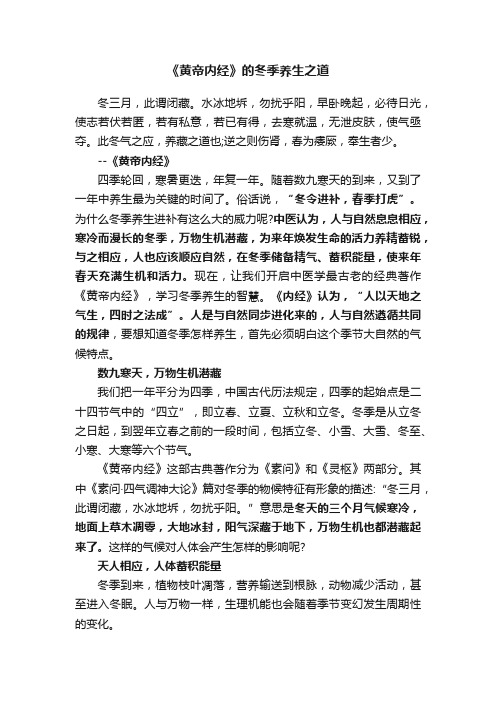 《黄帝内经》的冬季养生之道

冬三月，此谓闭藏。水冰地坼，勿扰乎阳，早卧晚起，必待日光，使志若伏若匿，若有私意，若已有得，去寒就温，无泄皮肤，使气亟夺。此冬气之应，养藏之道也;逆之则伤肾，春为痿厥，奉生者少。

--《黄帝内经》

四季轮回，寒暑更迭，年复一年。随着数九寒天的到来，又到了一年中养生最为关键的时间了。俗话说，“冬令进补，春季打虎”。为什么冬季养生进补有这么大的威力呢?中医认为，人与自然息息相应，寒冷而漫长的冬季，万物生机潜藏，为来年焕发生命的活力养精蓄锐，与之相应，人也应该顺应自然，在冬季储备精气、蓄积能量，使来年春天充满生机和活力。现在，让我们开启中医学最古老的经典著作《黄帝内经》，学习冬季养生的智慧。《内经》认为，“人以天地之气生，四时之法成”。人是与自然同步进化来的，人与自然遵循共同的规律，要想知道冬季怎样养生，首先必须明白这个季节大自然的气候特点。

数九寒天，万物生机潜藏

我们把一年平分为四季，中国古代历法规定，四季的起始点是二十四节气中的“四立”，即立春、立夏、立秋和立冬。冬季是从立冬之日起，到翌年立春之前的一段时间，包括立冬、小雪、大雪、冬至、小寒、大寒等六个节气。

《黄帝内经》这部古典著作分为《素问》和《灵枢》两部分。其中《素问·四气调神大论》篇对冬季的物候特征有形象的描述:“冬三月，此谓闭藏，水冰地坼，勿扰乎阳。”意思是冬天的三个月气候寒冷，地面上草木凋零，大地冰封，阳气深藏于地下，万物生机也都潜藏起来了。这样的气候对人体会产生怎样的影响呢?

天人相应，人体蓄积能量

冬季到来，植物枝叶凋落，营养输送到根脉，动物减少活动，甚至进入冬眠。人与万物一样，生理机能也会随着季节变幻发生周期性的变化。